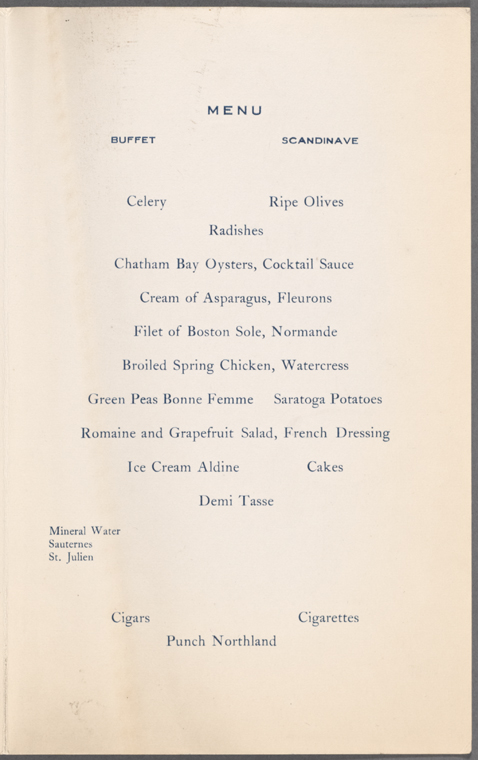 MENU

BUFFET    SCANDINAVE

Celery    Ripe Olives

Radishes

Chatham Bay Oysters, Cocktail Sauce

Cream of Asparagus, Fleurons

Filet of Boston Sole, Normande

Broiled Spring Chicken, Watercress

Green Peas Bonne Femme    Saratoga Potatoes

Romaine and Grapefruit Salad, French Dressing

Ice Cream Aldine    Cakes

Demi Tasse

Mineral Water
Sauternes
St. Julien

Cigars    Cigarettes

Punch Northland